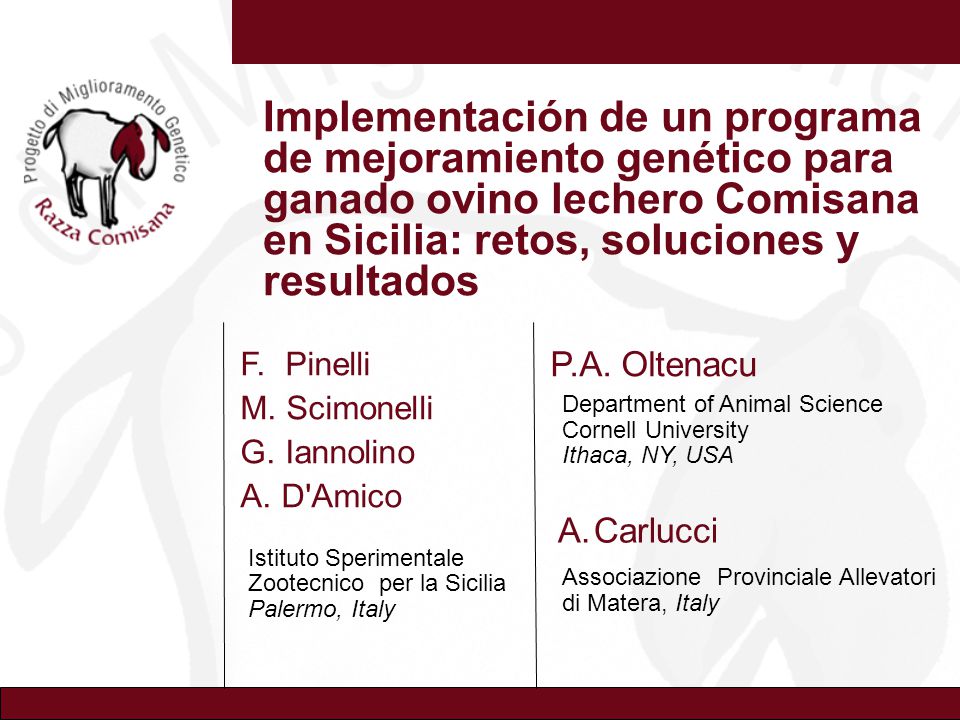 Progetto di Miglioramento Genetico
Razza Comisana

Implementación de un programa de mejoramiento genético para ganado ovino lechero Comisana en Sicilia: retos, soluciones y resultados

F. Pinelli
M. Scimonelli
G. Iannolino
A. D'Amico

Istituto Sperimentale Zootecnico per la Sicilia
Palermo, Italy

P.A. Oltenacu

Department of Animal Science
Cornell University
Ithaca, NY, USA

A. Carlucci

Associazione Provinciale Allevatori di Matera, Italy